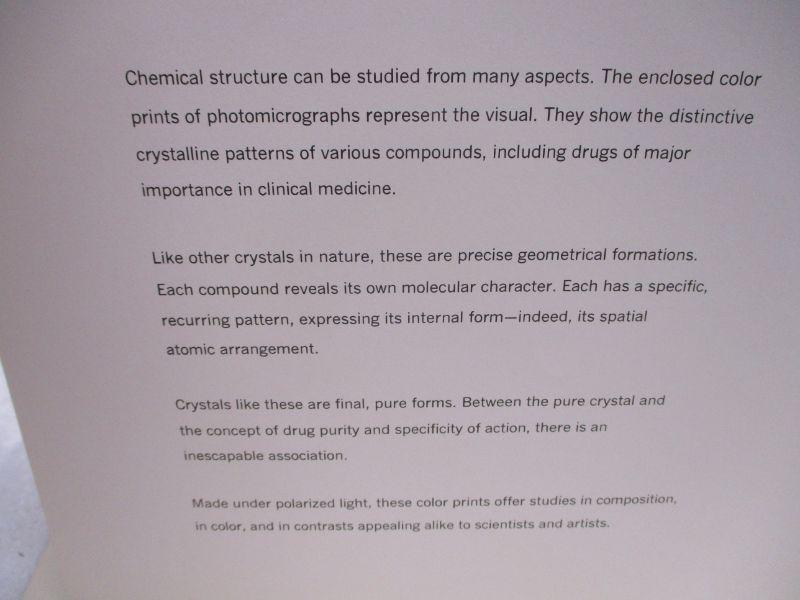 Chemical structure can be studied from many aspects. The enclosed color prints of photomicrographs represent the visual. They show the distinctive crystalline patterns of various compounds, including drugs of major importance in clinical medicine.

Like other crystals in nature, these are precise geometrical formations. Each compound reveals its own molecular character. Each has a specific, recurring pattern, expressing its internal form—indeed, its spatial atomic arrangement.

Crystals like these are final, pure forms. Between the pure crystal and the concept of drug purity and specificity of action, there is an inescapable association.

Made under polarized light, these color prints offer studies in composition, in color, and in contrasts appealing alike to scientists and artists.